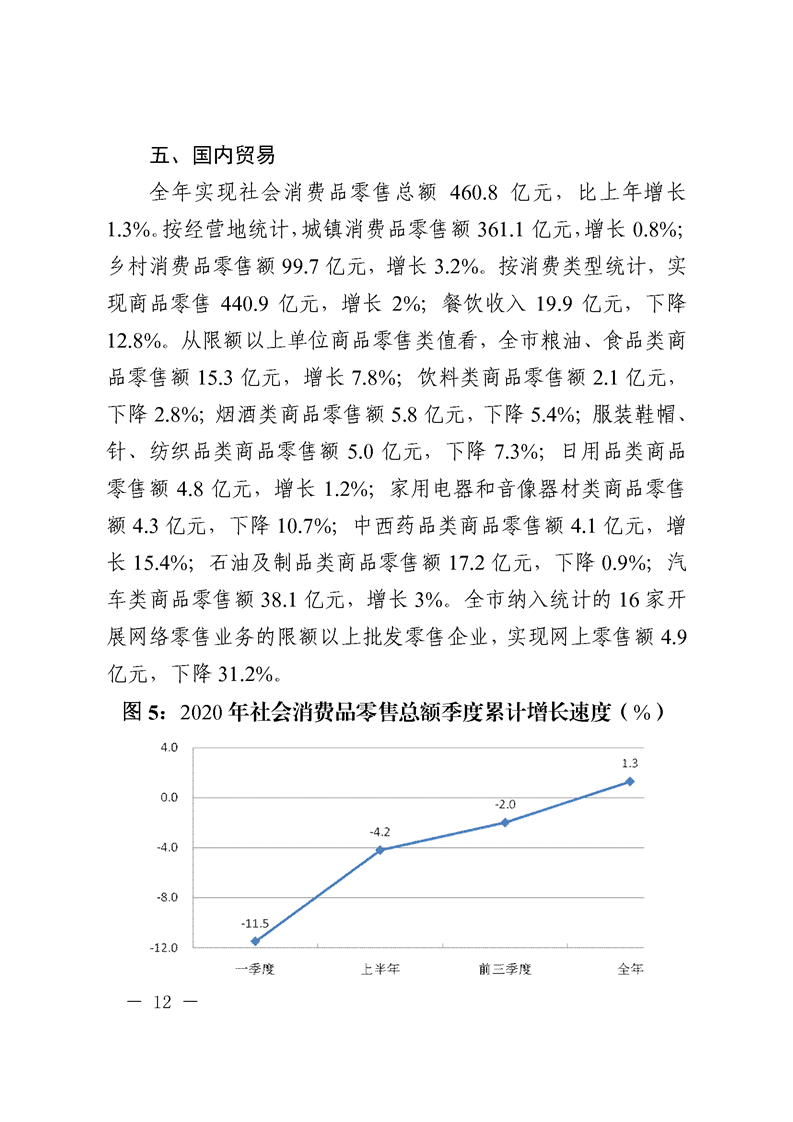 五、国内贸易

全年实现社会消费品零售总额 460.8 亿元，比上年增长 1.3%。按经营地统计，城镇消费品零售额 361.1 亿元，增长 0.8%；乡村消费品零售额 99.7 亿元，增长 3.2%。按消费类型统计，实现商品零售 440.9 亿元，增长 2%；餐饮收入 19.9 亿元，下降 12.8%。从限额以上单位商品零售类值看，全市粮油、食品类商品零售额 15.3 亿元，增长 7.8%；饮料类商品零售额 2.1 亿元，下降 2.8%；烟酒类商品零售额 5.8 亿元，下降 5.4%；服装鞋帽、针、纺织品类商品零售额 5.0 亿元，下降 7.3%；日用品类商品零售额 4.8 亿元，增长 1.2%；家用电器和音像器材类商品零售额 4.3 亿元，下降 10.7%；中西药品类商品零售额 4.1 亿元，增长 15.4%；石油及制品类商品零售额 17.2 亿元，下降 0.9%；汽车类商品零售额 38.1 亿元，增长 3%。全市纳入统计的 16 家开展网络零售业务的限额以上批发零售企业，实现网上零售额 4.9 亿元，下降 31.2%。

图 5：2020 年社会消费品零售总额季度累计增长速度（%）

4.0
0.0
-4.0
-8.0
-12.0
-11.5
-4.2
-2.0
1.3
一季度
上半年
前三季度
全年

— 12 —